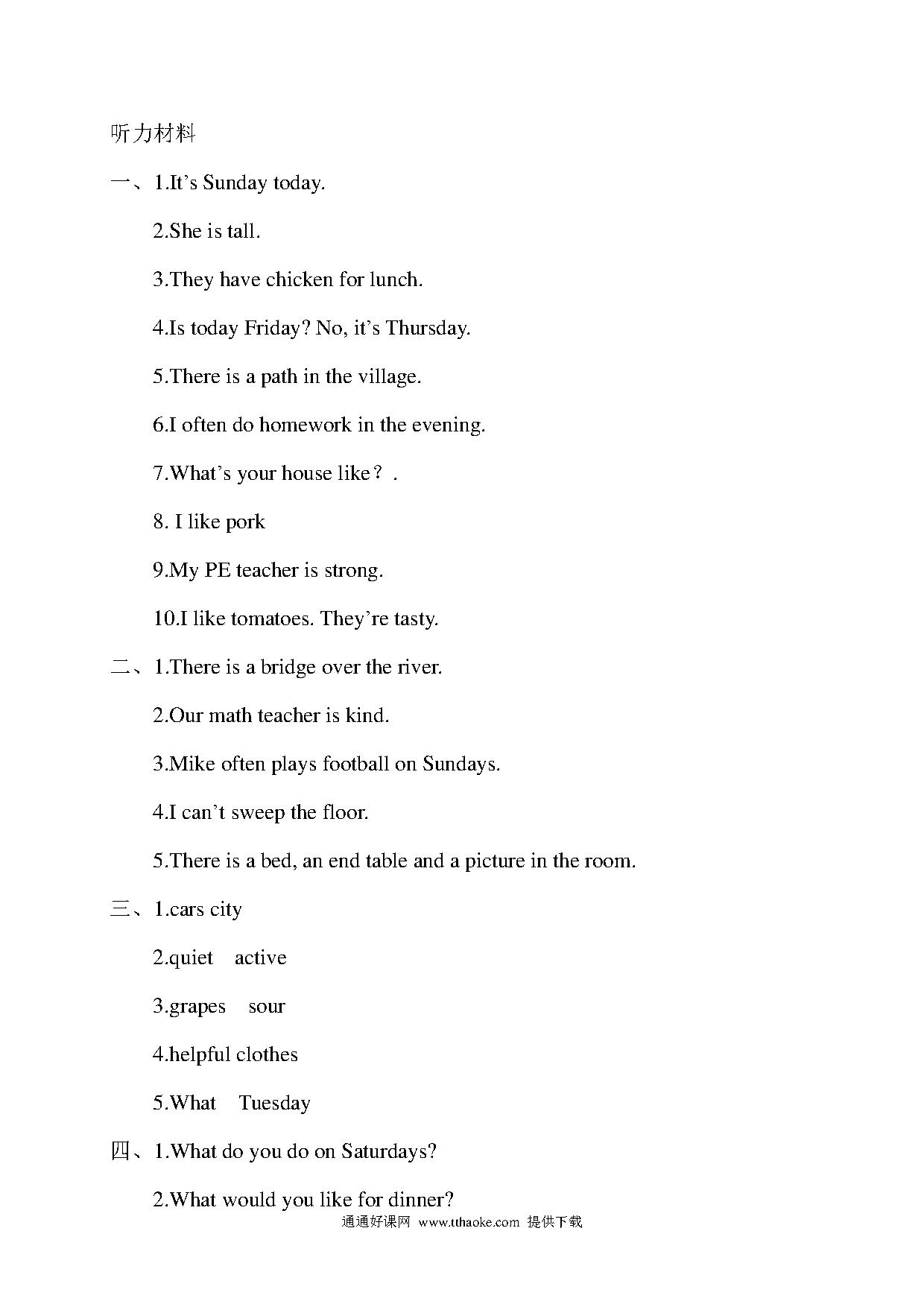 听力材料

一、1.It’s Sunday today.

2.She is tall.

3.They have chicken for lunch.

4.Is today Friday? No, it’s Thursday.

5.There is a path in the village.

6.I often do homework in the evening.

7.What’s your house like？.

8. I like pork

9.My PE teacher is strong.

10.I like tomatoes. They’re tasty.

二、1.There is a bridge over the river.

2.Our math teacher is kind.

3.Mike often plays football on Sundays.

4.I can’t sweep the floor.

5.There is a bed, an end table and a picture in the room.

三、1.cars city

2.quiet active

3.grapes sour

4.helpful clothes

5.What Tuesday

四、1.What do you do on Saturdays?

2.What would you like for dinner?

通通好课网 www.tthaoke.com 提供下载